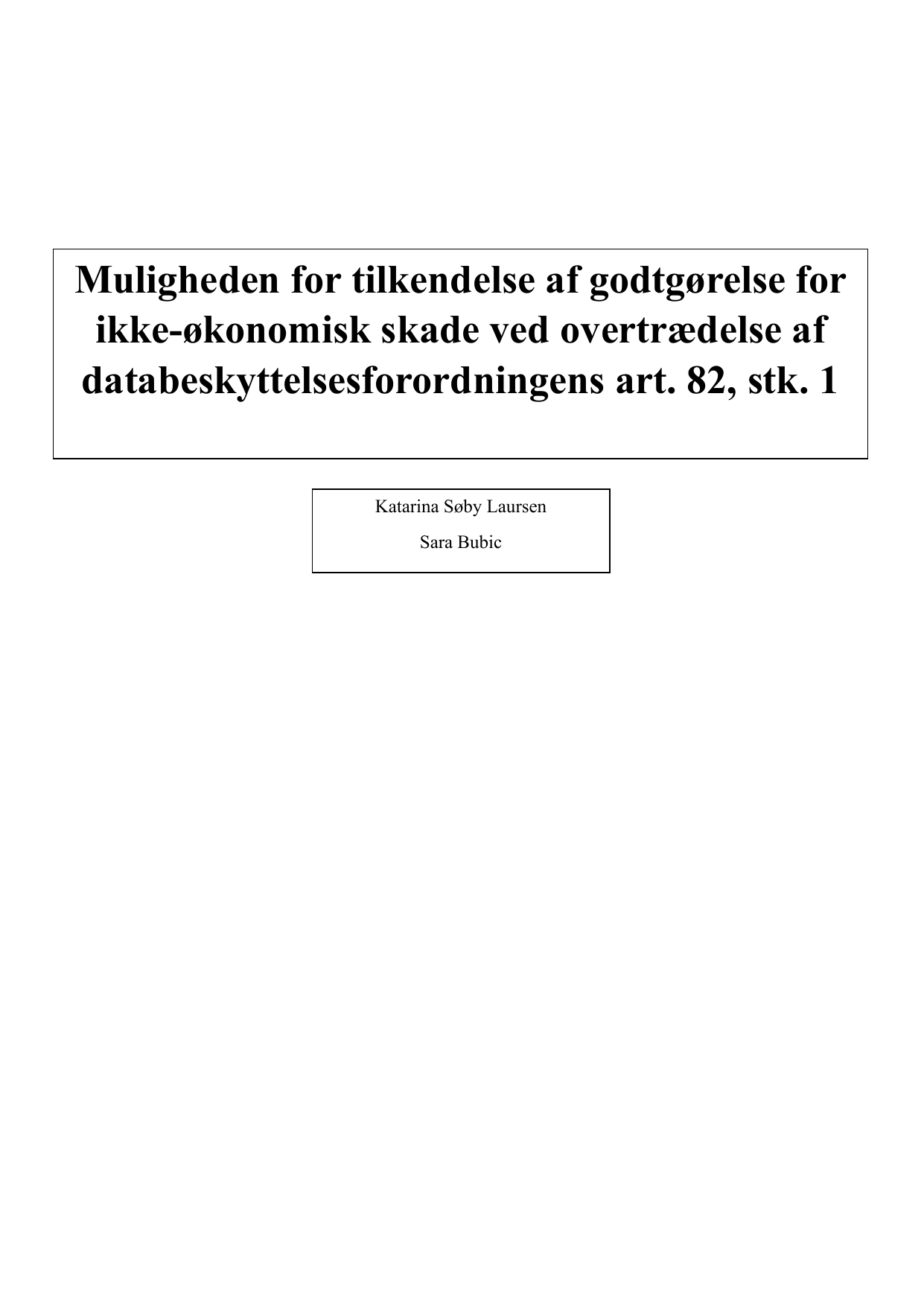 Muligheden for tilkendelse af godtgørelse for ikke-økonomisk skade ved overtrædelse af databeskyttelsesforordningens art. 82, stk. 1

Katarina Søby Laursen

Sara Bubic